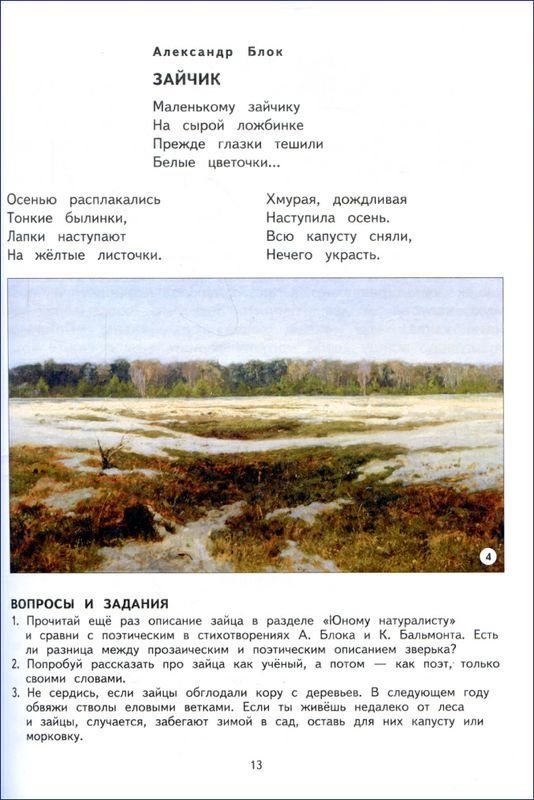 Александр Блок

ЗАЙЧИК

Маленькому зайчику
На сырой ложбинке
Прежде глазки тешили
Белые цветочки...

Осенью расплакались
Тонкие былинки,
Лапки наступают
На жёлтые листочки.

Хмурая, дождливая
Наступила осень.
Всю капусту сняли,
Нечего украсть.

4

ВОПРОСЫ И ЗАДАНИЯ
1. Прочитай ещё раз описание зайца в разделе «Юному натуралисту» и сравни с поэтическим в стихотворениях А. Блока и К. Бальмонта. Есть ли разница между прозаическим и поэтическим описанием зверька?
2. Попробуй рассказать про зайца как учёный, а потом — как поэт, только своими словами.
3. Не сердись, если зайцы обглодали кору с деревьев. В следующем году обвяжи стволы еловыми ветками. Если ты живёшь недалеко от леса и зайцы, случается, забегают зимой в сад, оставь для них капусту или морковку.

13